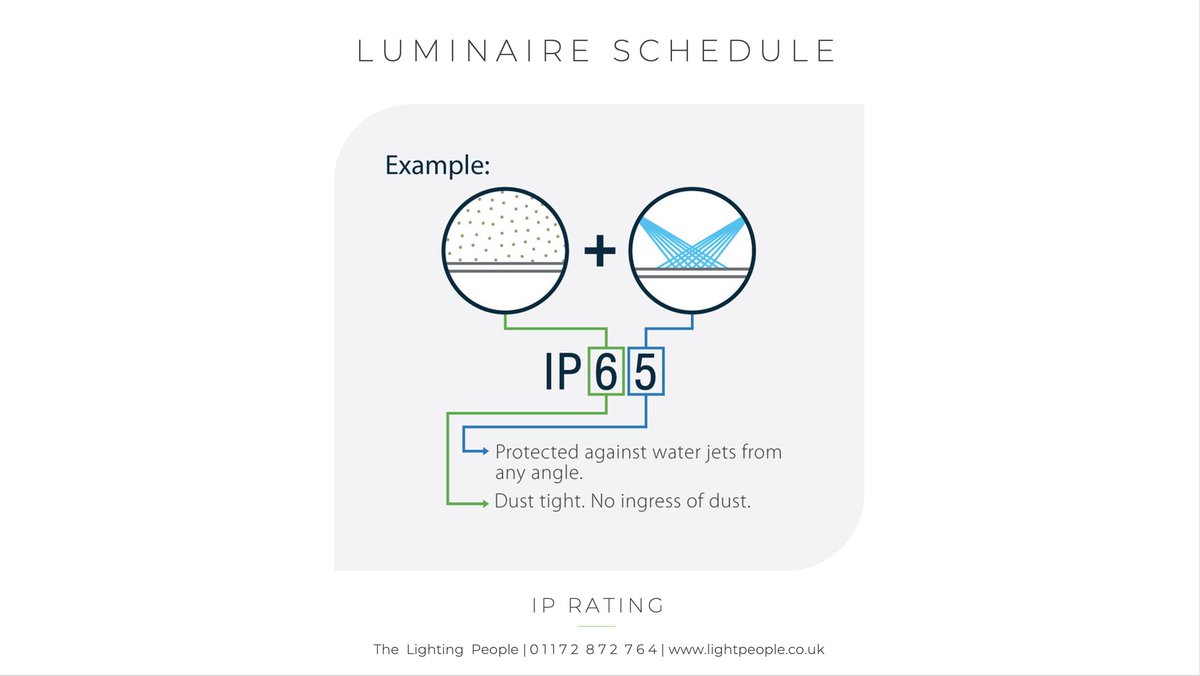 LUMINAIRE SCHEDULE

Example:

+

IP 6 5

Protected against water jets from any angle.

Dust tight. No ingress of dust.

IP RATING

The Lighting People | 01172 872 764 | www.lightpeople.co.uk